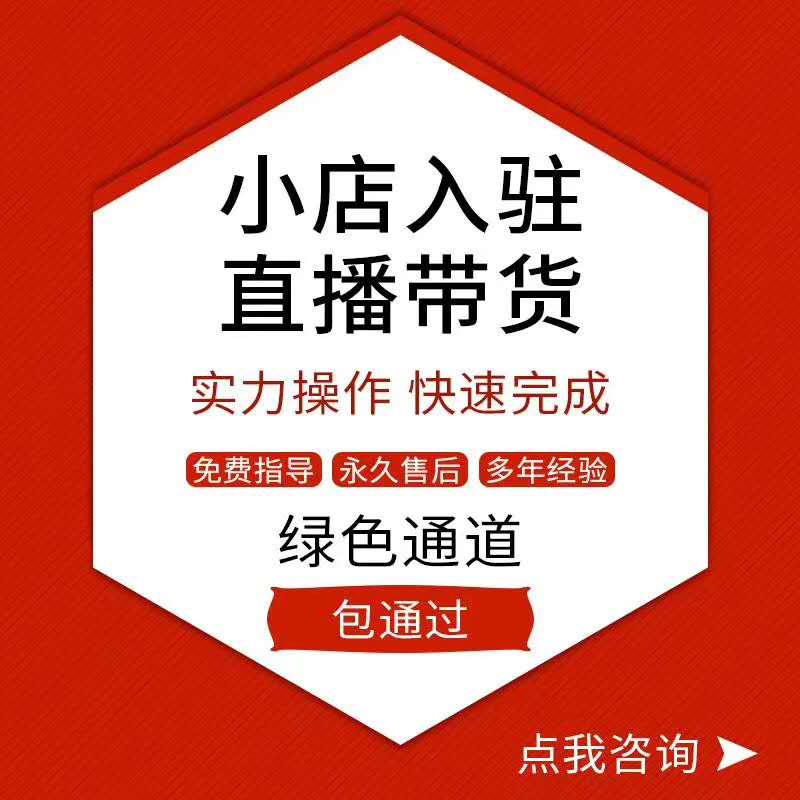 小店入驻
直播带货

实力操作 快速完成

免费指导 永久售后 多年经验

绿色通道

包通过

点我咨询